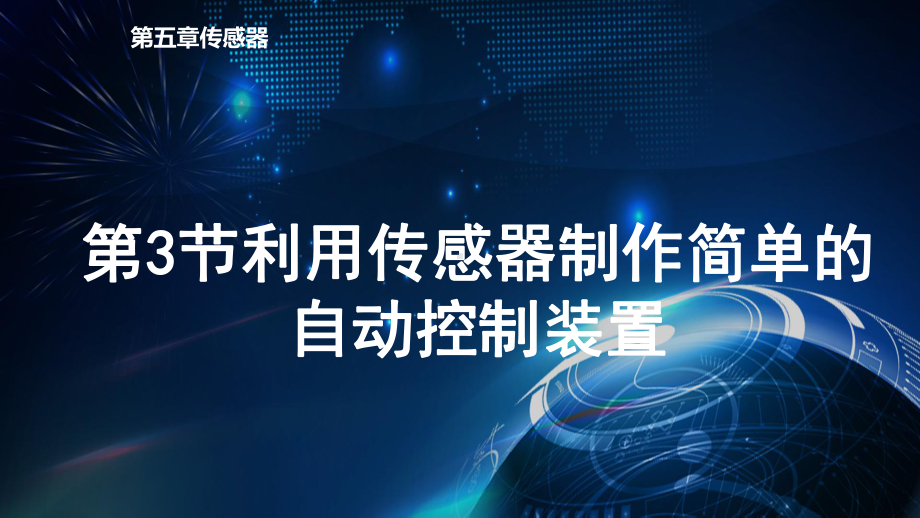 第五章传感器

第3节利用传感器制作简单的自动控制装置